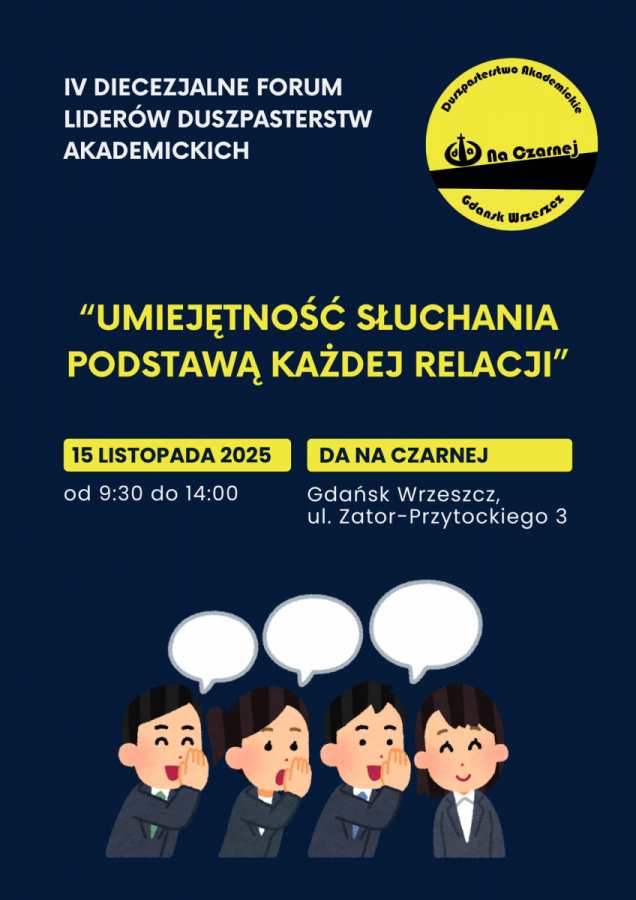 IV DIECEZJALNE FORUM LIDERÓW DUSZPASTERSTW AKADEMICKICH

Duszpasterstwo Akademickie
Na Czarnej
Gdansk Wrzeszcz

"UMIEJĘTNOŚĆ SŁUCHANIA PODSTAWĄ KAŻDEJ RELACJI"

15 LISTOPADA 2025
od 9:30 do 14:00

DA NA CZARNEJ
Gdańsk Wrzeszcz,
ul. Zator-Przytockiego 3